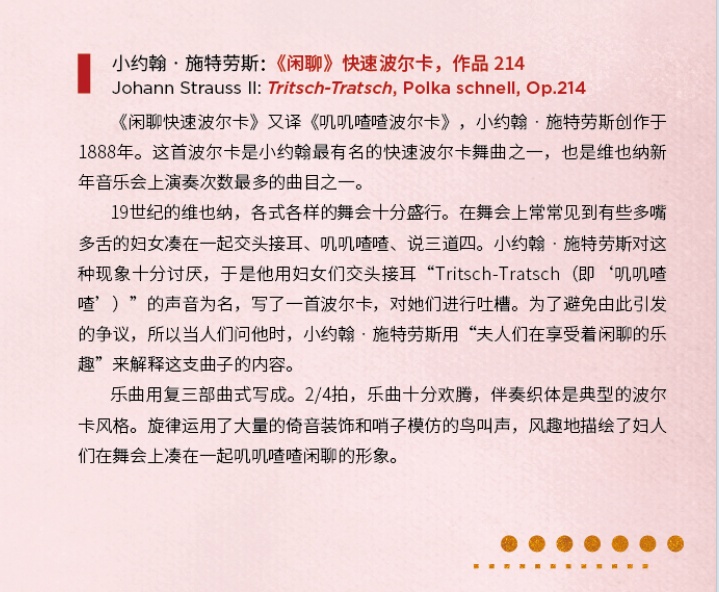 小约翰·施特劳斯:《闲聊》快速波尔卡，作品214
Johann Strauss II: Tritsch-Tratsch, Polka schnell, Op.214

《闲聊快速波尔卡》又译《叽叽喳喳波尔卡》，小约翰·施特劳斯创作于1888年。这首波尔卡是小约翰最有名的快速波尔卡舞曲之一，也是维也纳新年音乐会上演奏次数最多的曲目之一。

19世纪的维也纳，各式各样的舞会十分盛行。在舞会上常常见到有些多嘴多舌的妇女凑在一起交头接耳、叽叽喳喳、说三道四。小约翰·施特劳斯对这种现象十分讨厌，于是他用妇女们交头接耳“Tritsch-Tratsch（即‘叽叽喳喳’）”的声音为名，写了一首波尔卡，对她们进行吐槽。为了避免由此引发的争议，所以当人们问他时，小约翰·施特劳斯用“夫人们在享受着闲聊的乐趣”来解释这支曲子的内容。

乐曲用复三部曲式写成。2/4拍，乐曲十分欢腾，伴奏织体是典型的波尔卡风格。旋律运用了大量的倚音装饰和哨子模仿的鸟叫声，风趣地描绘了妇人们在舞会上凑在一起叽叽喳喳闲聊的形象。